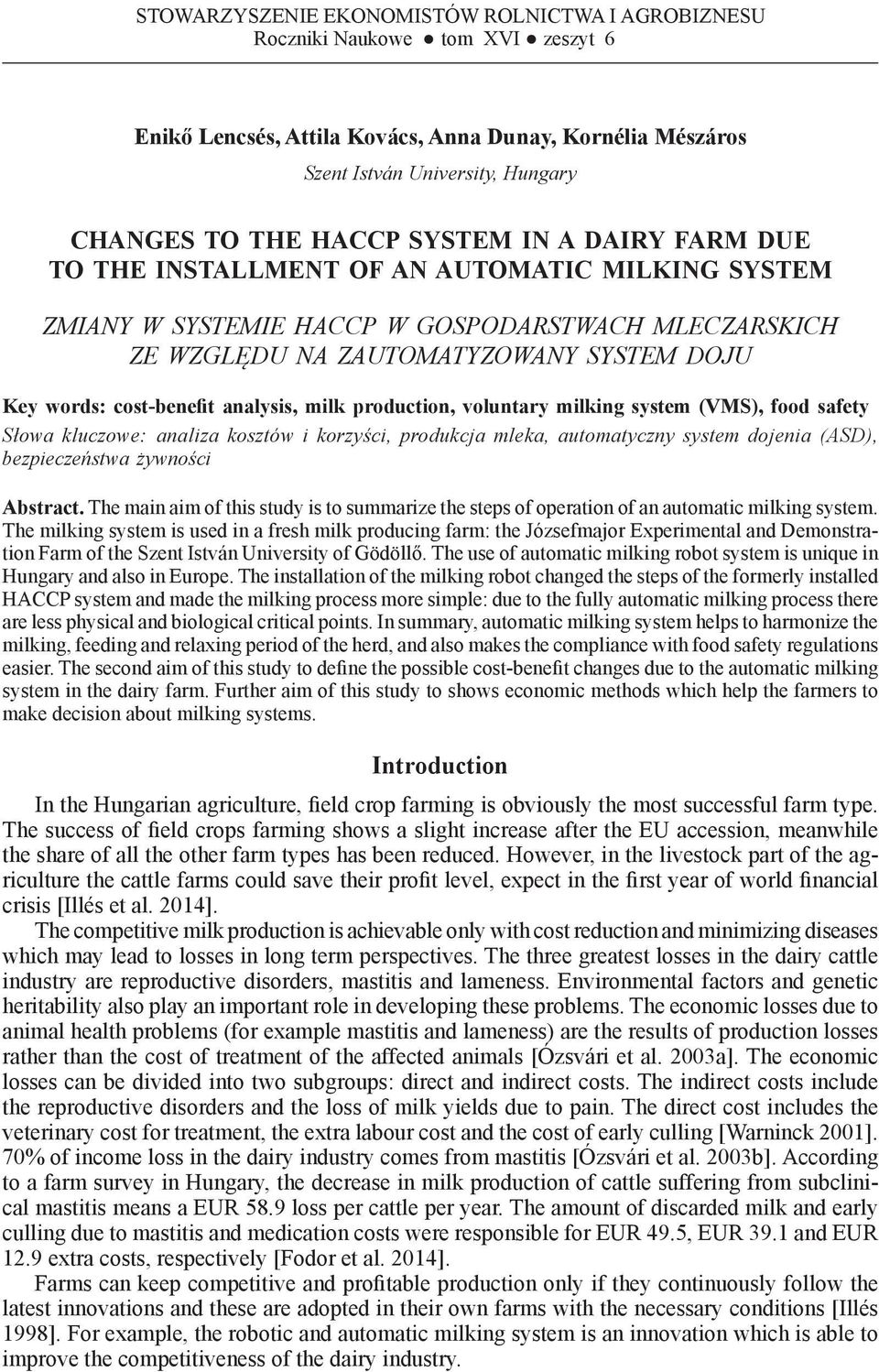 STOWARZYSZENIE EKONOMISTÓW ROLNICTWA I AGROBIZNESU
Roczniki Naukowe ● tom XVI ● zeszyt 6

Enikő Lencsés, Attila Kovács, Anna Dunay, Kornélia Mészáros
Szent István University, Hungary

CHANGES TO THE HACCP SYSTEM IN A DAIRY FARM DUE TO THE INSTALLMENT OF AN AUTOMATIC MILKING SYSTEM

ZMIANY W SYSTEMIE HACCP W GOSPODARSTWACH MLECZARSKICH ZE WZGLĘDU NA ZAUTOMATYZOWANY SYSTEM DOJU

Key words: cost-benefit analysis, milk production, voluntary milking system (VMS), food safety
Słowa kluczowe: analiza kosztów i korzyści, produkcja mleka, automatyczny system dojenia (ASD), bezpieczeństwa żywności

Abstract. The main aim of this study is to summarize the steps of operation of an automatic milking system. The milking system is used in a fresh milk producing farm: the Józsefmajor Experimental and Demonstration Farm of the Szent István University of Gödöllő. The use of automatic milking robot system is unique in Hungary and also in Europe. The installation of the milking robot changed the steps of the formerly installed HACCP system and made the milking process more simple: due to the fully automatic milking process there are less physical and biological critical points. In summary, automatic milking system helps to harmonize the milking, feeding and relaxing period of the herd, and also makes the compliance with food safety regulations easier. The second aim of this study to define the possible cost-benefit changes due to the automatic milking system in the dairy farm. Further aim of this study to shows economic methods which help the farmers to make decision about milking systems.

Introduction

In the Hungarian agriculture, field crop farming is obviously the most successful farm type. The success of field crops farming shows a slight increase after the EU accession, meanwhile the share of all the other farm types has been reduced. However, in the livestock part of the agriculture the cattle farms could save their profit level, expect in the first year of world financial crisis [Illés et al. 2014].

The competitive milk production is achievable only with cost reduction and minimizing diseases which may lead to losses in long term perspectives. The three greatest losses in the dairy cattle industry are reproductive disorders, mastitis and lameness. Environmental factors and genetic heritability also play an important role in developing these problems. The economic losses due to animal health problems (for example mastitis and lameness) are the results of production losses rather than the cost of treatment of the affected animals [Ózsvári et al. 2003a]. The economic losses can be divided into two subgroups: direct and indirect costs. The indirect costs include the reproductive disorders and the loss of milk yields due to pain. The direct cost includes the veterinary cost for treatment, the extra labour cost and the cost of early culling [Warninck 2001]. 70% of income loss in the dairy industry comes from mastitis [Ózsvári et al. 2003b]. According to a farm survey in Hungary, the decrease in milk production of cattle suffering from subclinical mastitis means a EUR 58.9 loss per cattle per year. The amount of discarded milk and early culling due to mastitis and medication costs were responsible for EUR 49.5, EUR 39.1 and EUR 12.9 extra costs, respectively [Fodor et al. 2014].

Farms can keep competitive and profitable production only if they continuously follow the latest innovations and these are adopted in their own farms with the necessary conditions [Illés 1998]. For example, the robotic and automatic milking system is an innovation which is able to improve the competitiveness of the dairy industry.